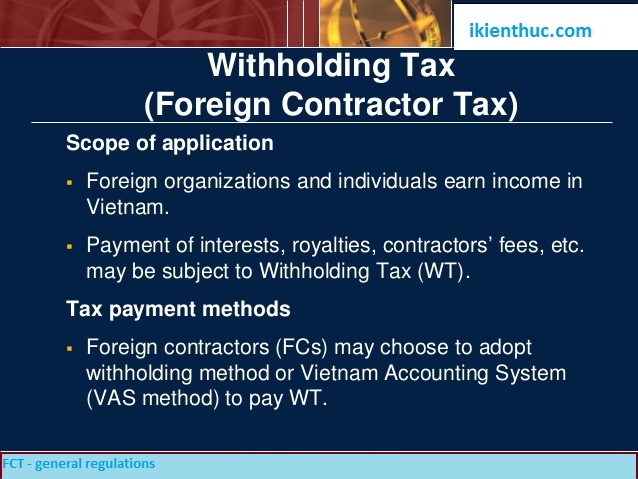 ikienthuc.com

Withholding Tax
(Foreign Contractor Tax)

Scope of application

▪ Foreign organizations and individuals earn income in Vietnam.

▪ Payment of interests, royalties, contractors' fees, etc. may be subject to Withholding Tax (WT).

Tax payment methods

▪ Foreign contractors (FCs) may choose to adopt withholding method or Vietnam Accounting System (VAS method) to pay WT.

FCT - general regulations